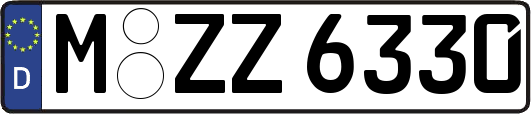 D M ZZ 6330